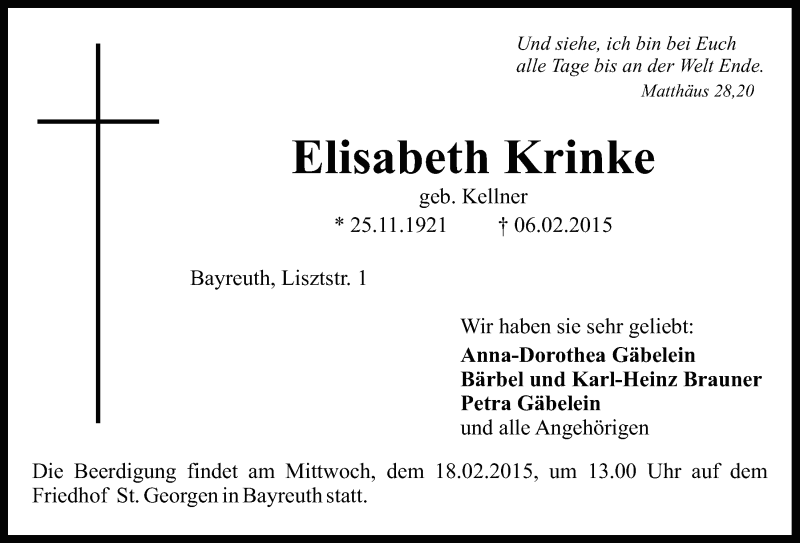 Und siehe, ich bin bei Euch
alle Tage bis an der Welt Ende.
Matthäus 28,20

Elisabeth Krinke
geb. Kellner
* 25.11.1921 † 06.02.2015

Bayreuth, Lisztstr. 1

Wir haben sie sehr geliebt:
Anna-Dorothea Gäbelein
Bärbel und Karl-Heinz Brauner
Petra Gäbelein
und alle Angehörigen

Die Beerdigung findet am Mittwoch, dem 18.02.2015, um 13.00 Uhr auf dem Friedhof St. Georgen in Bayreuth statt.